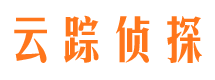 云踪侦探